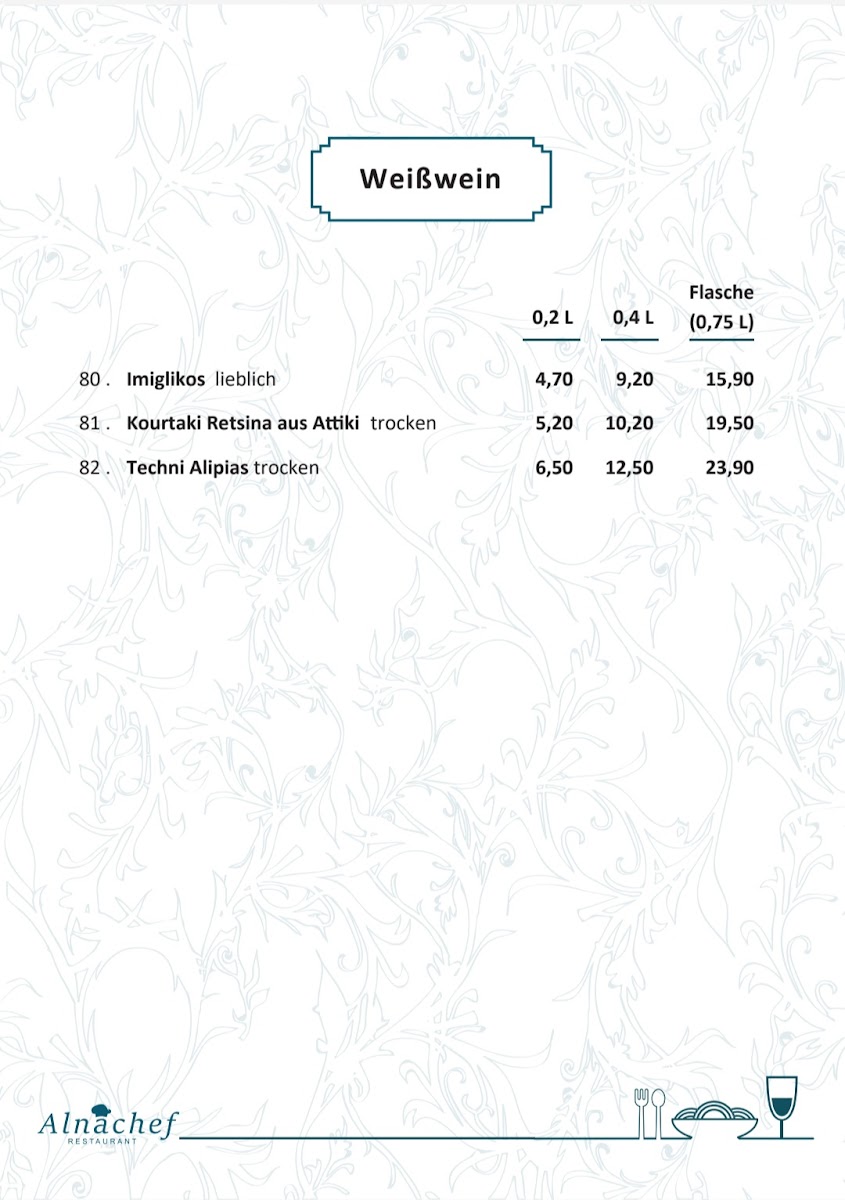 Weißwein

| | 0,2 L | 0,4 L | Flasche (0,75 L) |
|---|---|---|---|
| 80 . **Imiglikos** lieblich | 4,70 | 9,20 | 15,90 |
| 81 . **Kourtaki Retsina aus Attiki** trocken | 5,20 | 10,20 | 19,50 |
| 82 . **Techni Alipias** trocken | 6,50 | 12,50 | 23,90 |

Alnachef
RESTAURANT